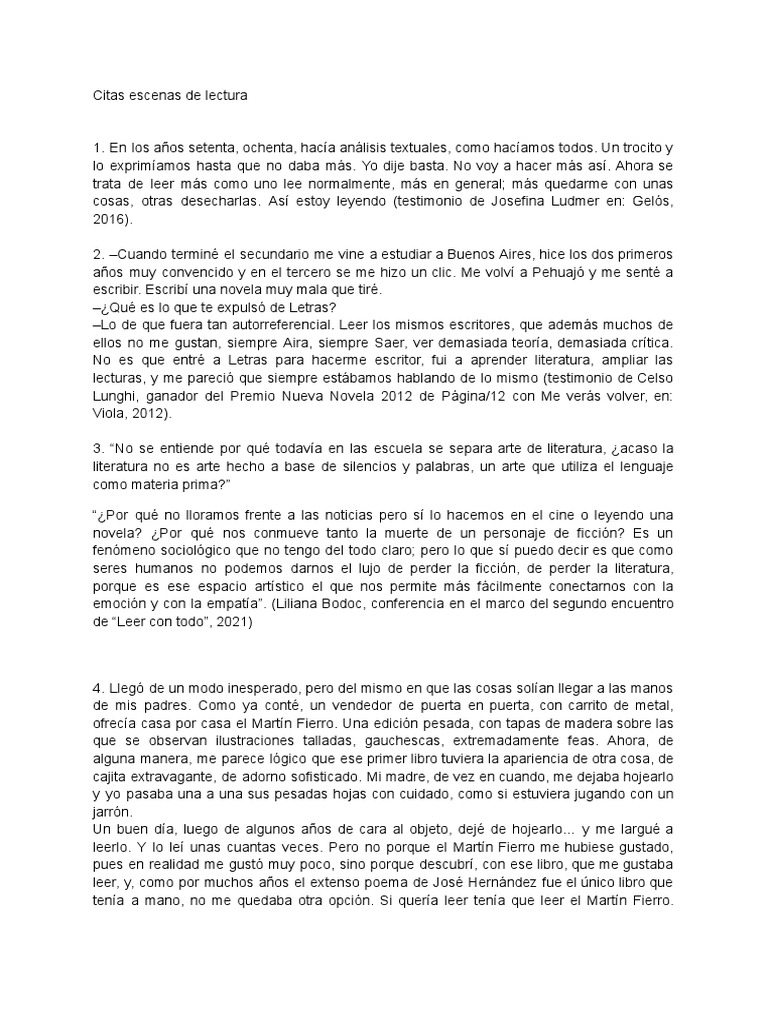 Citas escenas de lectura

1. En los años setenta, ochenta, hacía análisis textuales, como hacíamos todos. Un trocito y lo exprimíamos hasta que no daba más. Yo dije basta. No voy a hacer más así. Ahora se trata de leer más como uno lee normalmente, más en general; más quedarme con unas cosas, otras desecharlas. Así estoy leyendo (testimonio de Josefina Ludmer en: Gelós, 2016).

2. –Cuando terminé el secundario me vine a estudiar a Buenos Aires, hice los dos primeros años muy convencido y en el tercero se me hizo un clic. Me volví a Pehuajó y me senté a escribir. Escribí una novela muy mala que tiré.
–¿Qué es lo que te expulsó de Letras?
–Lo de que fuera tan autorreferencial. Leer los mismos escritores, que además muchos de ellos no me gustan, siempre Aira, siempre Saer, ver demasiada teoría, demasiada crítica. No es que entré a Letras para hacerme escritor, fui a aprender literatura, ampliar las lecturas, y me pareció que siempre estábamos hablando de lo mismo (testimonio de Celso Lunghi, ganador del Premio Nueva Novela 2012 de Página/12 con Me verás volver, en: Viola, 2012).

3. “No se entiende por qué todavía en las escuela se separa arte de literatura, ¿acaso la literatura no es arte hecho a base de silencios y palabras, un arte que utiliza el lenguaje como materia prima?”

“¿Por qué no lloramos frente a las noticias pero sí lo hacemos en el cine o leyendo una novela? ¿Por qué nos conmueve tanto la muerte de un personaje de ficción? Es un fenómeno sociológico que no tengo del todo claro; pero lo que sí puedo decir es que como seres humanos no podemos darnos el lujo de perder la ficción, de perder la literatura, porque es ese espacio artístico el que nos permite más fácilmente conectarnos con la emoción y con la empatía”. (Liliana Bodoc, conferencia en el marco del segundo encuentro de “Leer con todo”, 2021)

4. Llegó de un modo inesperado, pero del mismo en que las cosas solían llegar a las manos de mis padres. Como ya conté, un vendedor de puerta en puerta, con carrito de metal, ofrecía casa por casa el Martín Fierro. Una edición pesada, con tapas de madera sobre las que se observan ilustraciones talladas, gauchescas, extremadamente feas. Ahora, de alguna manera, me parece lógico que ese primer libro tuviera la apariencia de otra cosa, de cajita extravagante, de adorno sofisticado. Mi madre, de vez en cuando, me dejaba hojearlo y yo pasaba una a una sus pesadas hojas con cuidado, como si estuviera jugando con un jarrón.
Un buen día, luego de algunos años de cara al objeto, dejé de hojearlo... y me largué a leerlo. Y lo leí unas cuantas veces. Pero no porque el Martín Fierro me hubiese gustado, pues en realidad me gustó muy poco, sino porque descubrí, con ese libro, que me gustaba leer, y, como por muchos años el extenso poema de José Hernández fue el único libro que tenía a mano, no me quedaba otra opción. Si quería leer tenía que leer el Martín Fierro.